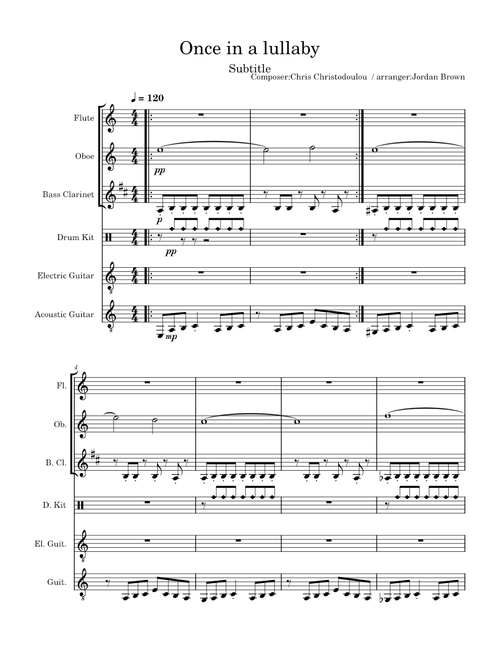 Once in a lullaby

Subtitle

Composer:Chris Christodoulou / arranger:Jordan Brown

♩ = 120

Flute

Oboe

Bass Clarinet

Drum Kit

Electric Guitar

Acoustic Guitar

pp

p

pp

mp

4

Fl.

Ob.

B. Cl.

D. Kit

El. Guit.

Guit.